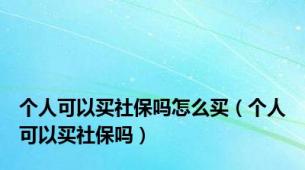 个人可以买社保吗怎么买（个人可以买社保吗）